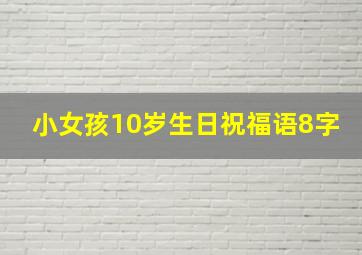 小女孩10岁生日祝福语8字